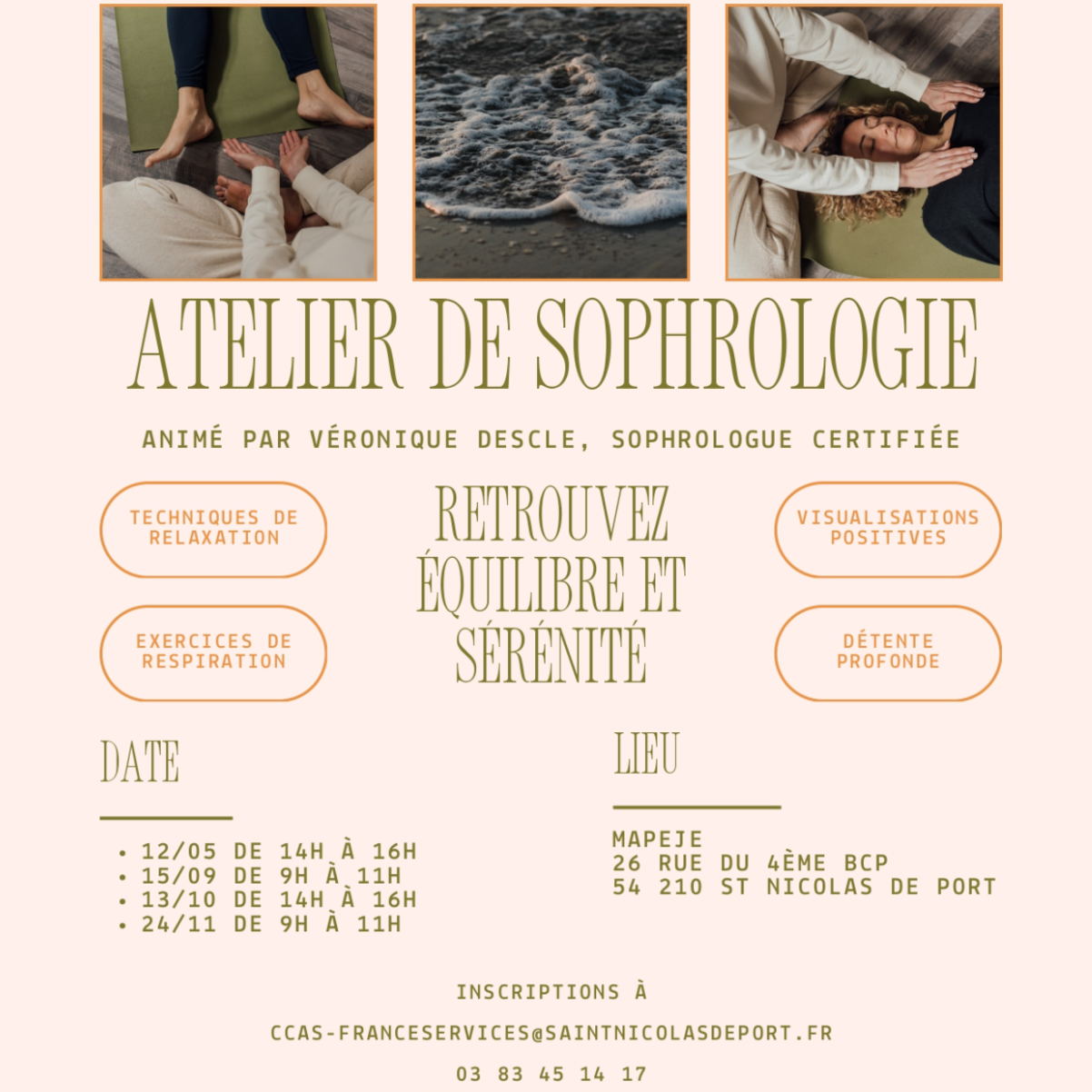 ATELIER DE SOPHROLOGIE

ANIMÉ PAR VÉRONIQUE DESCLE, SOPHROLOGUE CERTIFIÉE

TECHNIQUES DE RELAXATION

EXERCICES DE RESPIRATION

RETROUVEZ ÉQUILIBRE ET SÉRÉNITÉ

VISUALISATIONS POSITIVES

DÉTENTE PROFONDE

DATE

• 12/05 DE 14H À 16H
• 15/09 DE 9H À 11H
• 13/10 DE 14H À 16H
• 24/11 DE 9H À 11H

LIEU

MAPEJE
26 RUE DU 4ÈME BCP
54 210 ST NICOLAS DE PORT

INSCRIPTIONS À

CCAS-FRANCESERVICES@SAINTNICOLASDEPORT.FR

03 83 45 14 17